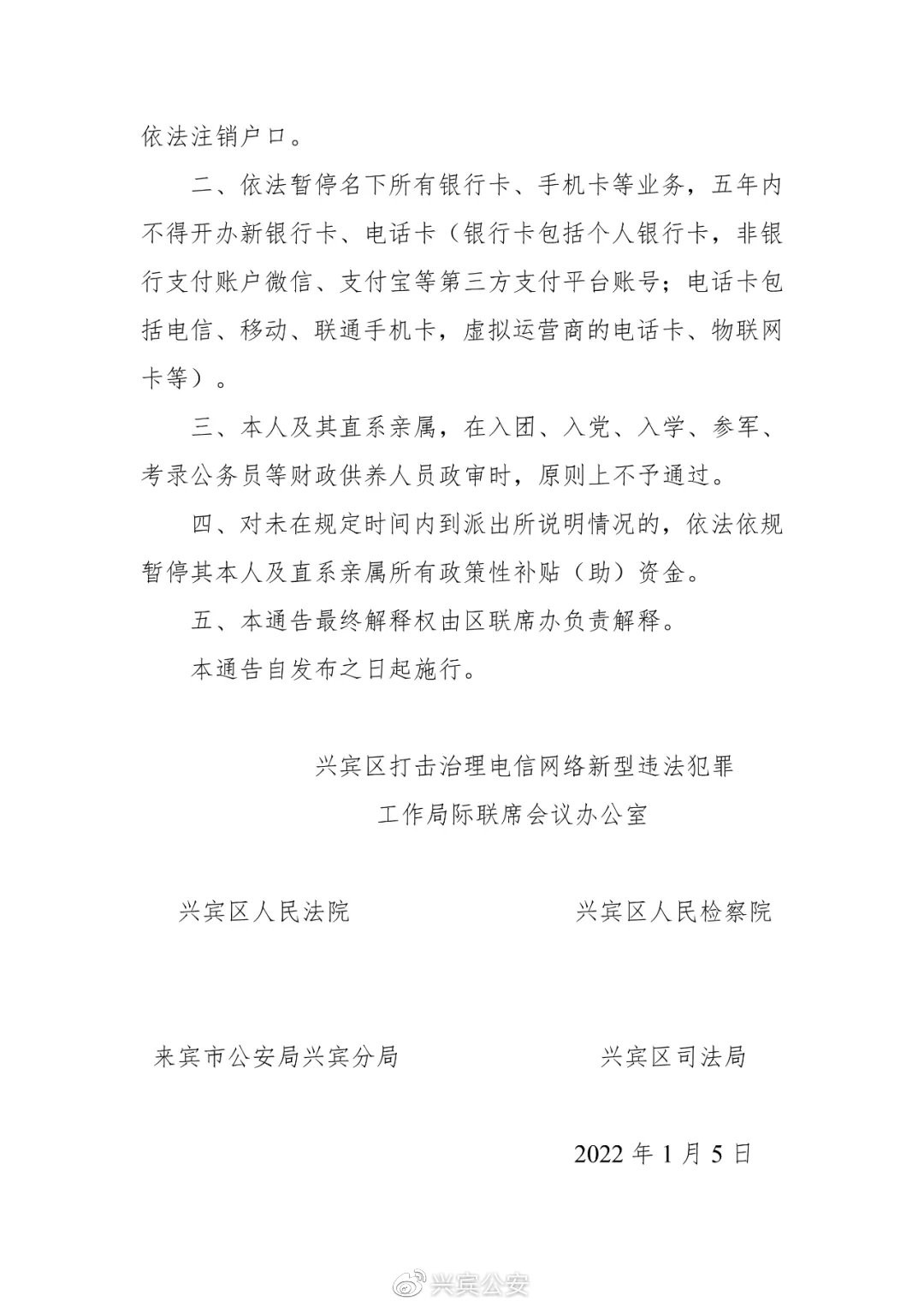 依法注销户口。

二、依法暂停名下所有银行卡、手机卡等业务，五年内不得开办新银行卡、电话卡（银行卡包括个人银行卡，非银行支付账户微信、支付宝等第三方支付平台账号；电话卡包括电信、移动、联通手机卡，虚拟运营商的电话卡、物联网卡等）。

三、本人及其直系亲属，在入团、入党、入学、参军、考录公务员等财政供养人员政审时，原则上不予通过。

四、对未在规定时间内到派出所说明情况的，依法依规暂停其本人及直系亲属所有政策性补贴（助）资金。

五、本通告最终解释权由区联席办负责解释。

本通告自发布之日起施行。

兴宾区打击治理电信网络新型违法犯罪
工作局际联席会议办公室

兴宾区人民法院

兴宾区人民检察院

来宾市公安局兴宾分局

兴宾区司法局

2022 年 1 月 5 日

兴宾公安